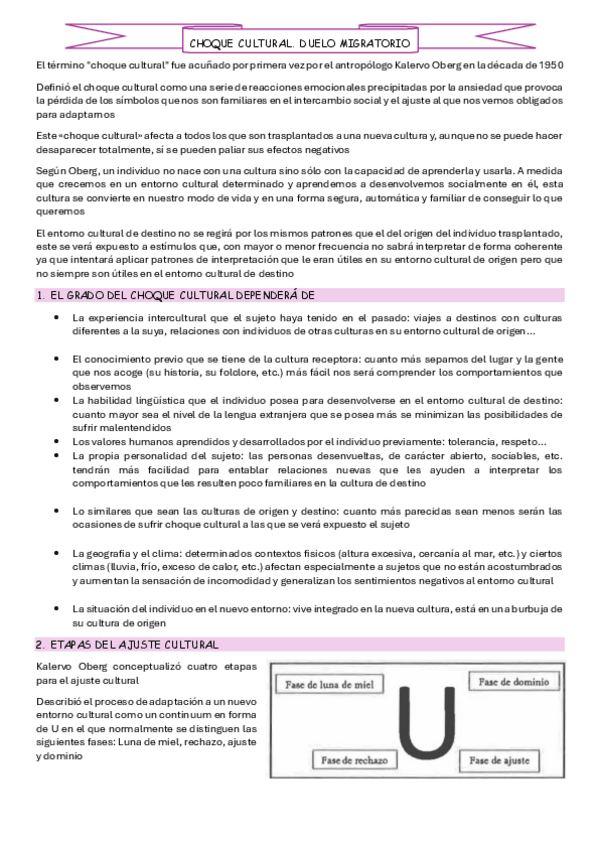 CHOQUE CULTURAL. DUELO MIGRATORIO

El término "choque cultural" fue acuñado por primera vez por el antropólogo Kalervo Oberg en la década de 1950

Definió el choque cultural como una serie de reacciones emocionales precipitadas por la ansiedad que provoca la pérdida de los símbolos que nos son familiares en el intercambio social y el ajuste al que nos vemos obligados para adaptarnos

Este «choque cultural» afecta a todos los que son trasplantados a una nueva cultura y, aunque no se puede hacer desaparecer totalmente, sí se pueden paliar sus efectos negativos

Según Oberg, un individuo no nace con una cultura sino sólo con la capacidad de aprenderla y usarla. A medida que crecemos en un entorno cultural determinado y aprendemos a desenvolvernos socialmente en él, esta cultura se convierte en nuestro modo de vida y en una forma segura, automática y familiar de conseguir lo que queremos

El entorno cultural de destino no se regirá por los mismos patrones que el del origen del individuo trasplantado, este se verá expuesto a estímulos que, con mayor o menor frecuencia no sabrá interpretar de forma coherente ya que intentará aplicar patrones de interpretación que le eran útiles en su entorno cultural de origen pero que no siempre son útiles en el entorno cultural de destino

1. EL GRADO DEL CHOQUE CULTURAL DEPENDERÁ DE

• La experiencia intercultural que el sujeto haya tenido en el pasado: viajes a destinos con culturas diferentes a la suya, relaciones con individuos de otras culturas en su entorno cultural de origen…

• El conocimiento previo que se tiene de la cultura receptora: cuanto más sepamos del lugar y la gente que nos acoge (su historia, su folclore, etc.) más fácil nos será comprender los comportamientos que observemos

• La habilidad lingüística que el individuo posea para desenvolverse en el entorno cultural de destino: cuanto mayor sea el nivel de la lengua extranjera que se posea más se minimizan las posibilidades de sufrir malentendidos

• Los valores humanos aprendidos y desarrollados por el individuo previamente: tolerancia, respeto…

• La propia personalidad del sujeto: las personas desenvueltas, de carácter abierto, sociables, etc. tendrán más facilidad para entablar relaciones nuevas que les ayuden a interpretar los comportamientos que les resulten poco familiares en la cultura de destino

• Lo similares que sean las culturas de origen y destino: cuanto más parecidas sean menos serán las ocasiones de sufrir choque cultural a las que se verá expuesto el sujeto

• La geografía y el clima: determinados contextos físicos (altura excesiva, cercanía al mar, etc.) y ciertos climas (lluvia, frío, exceso de calor, etc.) afectan especialmente a sujetos que no están acostumbrados y aumentan la sensación de incomodidad y generalizan los sentimientos negativos al entorno cultural

• La situación del individuo en el nuevo entorno: vive integrado en la nueva cultura, está en una burbuja de su cultura de origen

2. ETAPAS DEL AJUSTE CULTURAL

Kalervo Oberg conceptualizó cuatro etapas para el ajuste cultural

Describió el proceso de adaptación a un nuevo entorno cultural como un continuum en forma de U en el que normalmente se distinguen las siguientes fases: Luna de miel, rechazo, ajuste y dominio

Fase de luna de miel
Fase de dominio
U
Fase de rechazo
Fase de ajuste